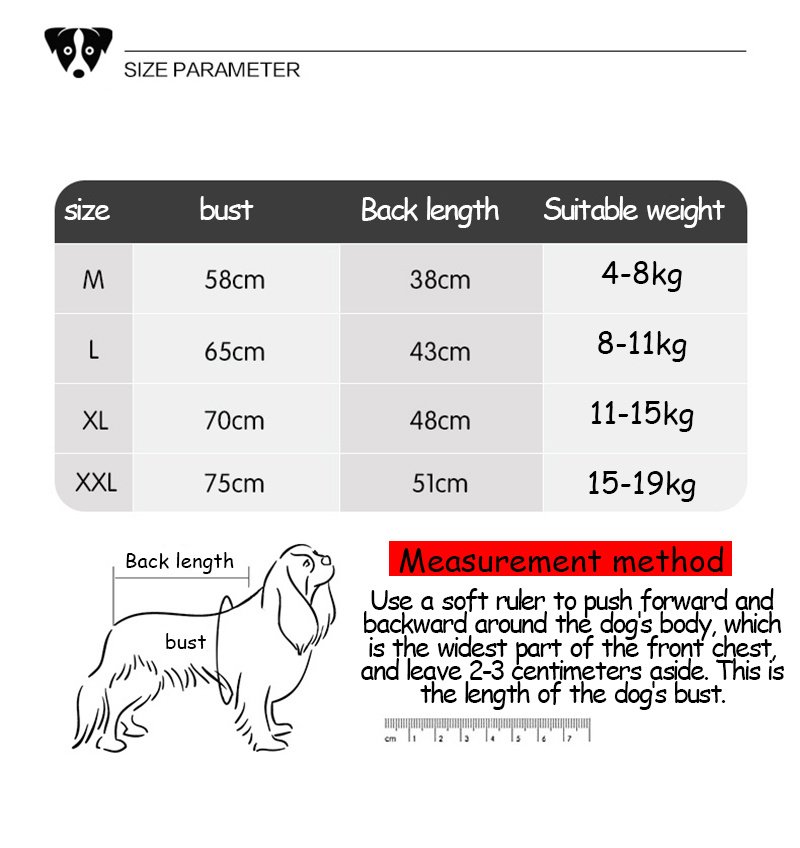 SIZE PARAMETER

| size | bust | Back length | Suitable weight |
|---|---|---|---|
| M | 58cm | 38cm | 4-8kg |
| L | 65cm | 43cm | 8-11kg |
| XL | 70cm | 48cm | 11-15kg |
| XXL | 75cm | 51cm | 15-19kg |

Back length

bust

Measurement method

Use a soft ruler to push forward and backward around the dog's body, which is the widest part of the front chest, and leave 2-3 centimeters aside. This is the length of the dog's bust.

cm 1 2 3 4 5 6 7